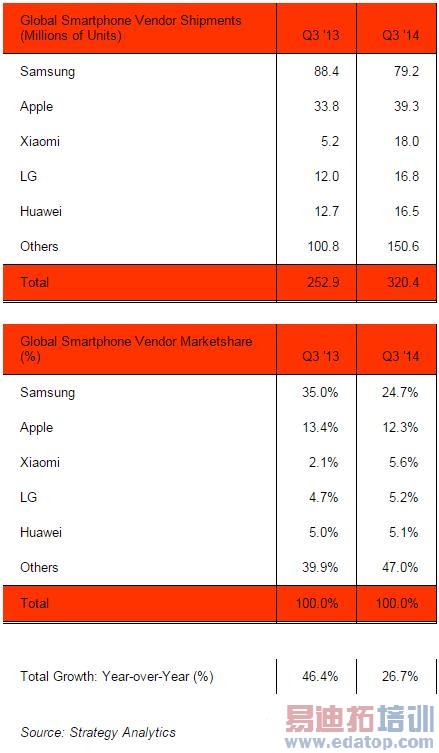 | Global Smartphone Vendor Shipments (Millions of Units) | Q3 '13 | Q3 '14 |
|---|---|---|
| Samsung | 88.4 | 79.2 |
| Apple | 33.8 | 39.3 |
| Xiaomi | 5.2 | 18.0 |
| LG | 12.0 | 16.8 |
| Huawei | 12.7 | 16.5 |
| Others | 100.8 | 150.6 |
| Total | 252.9 | 320.4 |

| Global Smartphone Vendor Marketshare (%) | Q3 '13 | Q3 '14 |
|---|---|---|
| Samsung | 35.0% | 24.7% |
| Apple | 13.4% | 12.3% |
| Xiaomi | 2.1% | 5.6% |
| LG | 4.7% | 5.2% |
| Huawei | 5.0% | 5.1% |
| Others | 39.9% | 47.0% |
| Total | 100.0% | 100.0% |

| Total Growth: Year-over-Year (%) | 46.4% | 26.7% |
|---|---|---|

Source: Strategy Analytics

易迪拓培训
www.edatop.com